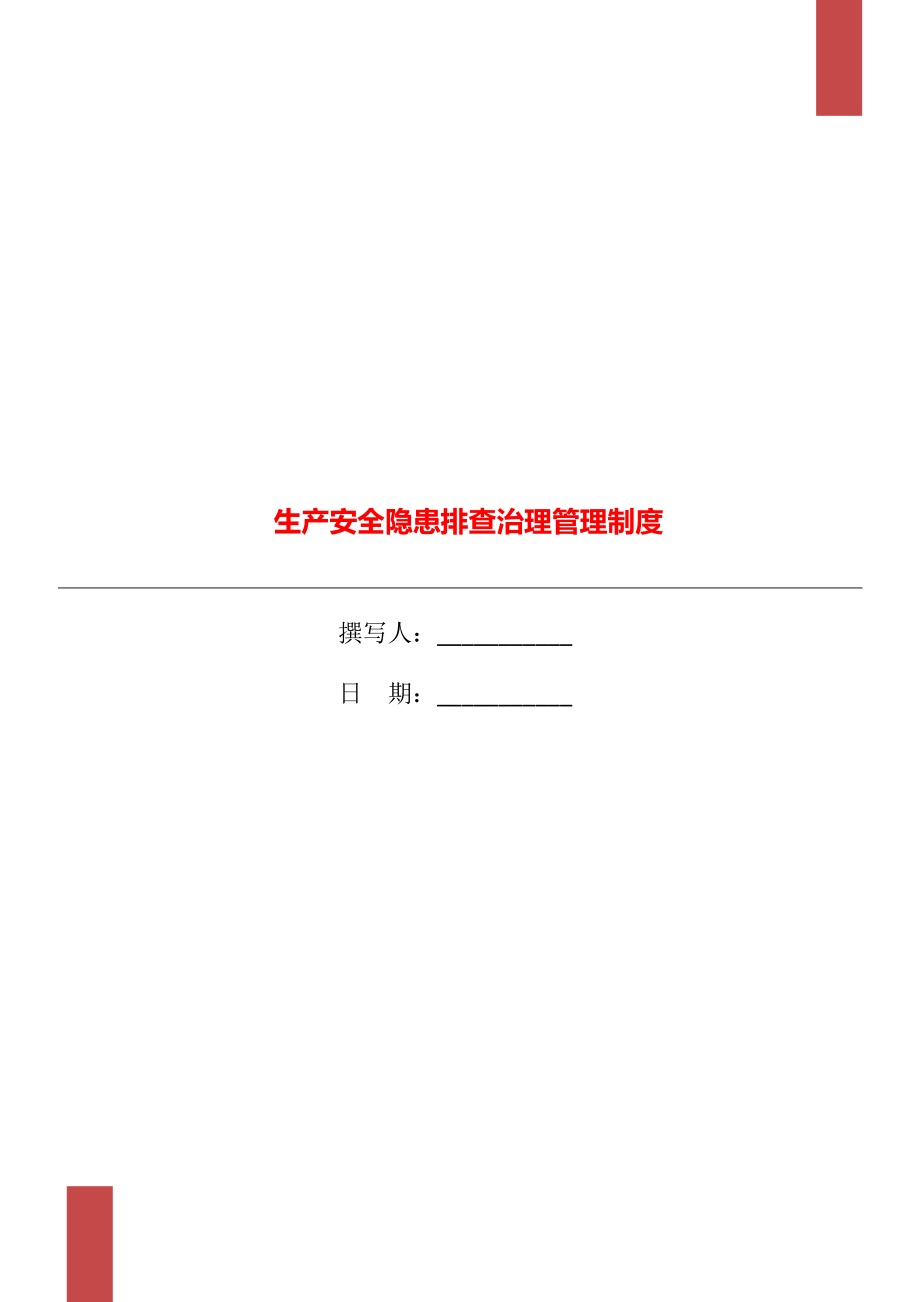 生产安全隐患排查治理管理制度

撰写人：___________

日　期：___________